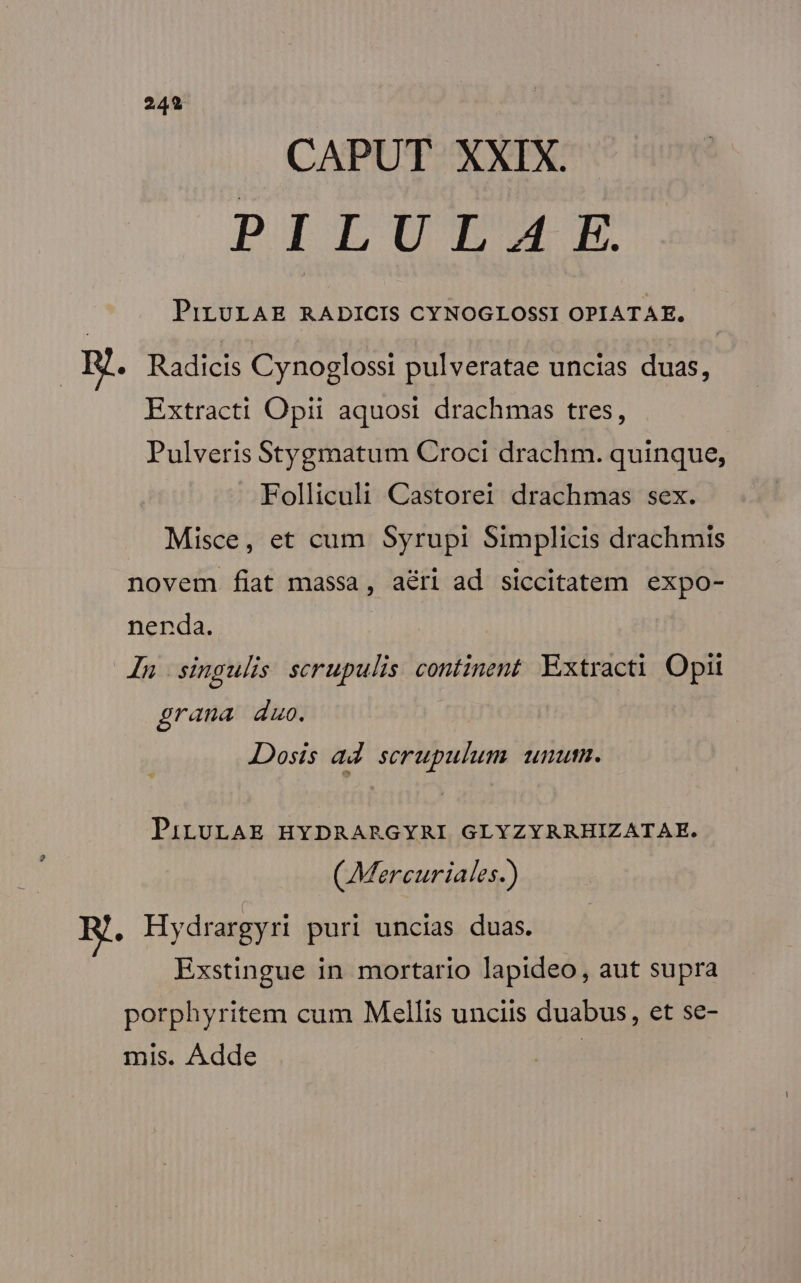 242

CAPUT XXIX.

PILULAE.

PILULAE RADICIS CYNOGLOSSI OPIATAE.

℞. Radicis Cynoglossi pulveratae uncias duas, Extracti Opii aquosi drachmas tres, Pulveris Stygmatum Croci drachm. quinque, Folliculi Castorei drachmas sex.

Misce, et cum Syrupi Simplicis drachmis novem fiat massa, aëri ad siccitatem exponenda.

In singulis scrupulis continent Extracti Opii grana duo.

Dosis ad scrupulum unum.

PILULAE HYDRARGYRI GLYZYRRHIZATAE.

(Mercuriales.)

℞. Hydrargyri puri uncias duas.

Exstingue in mortario lapideo, aut supra porphyritem cum Mellis unciis duabus, et semis. Adde